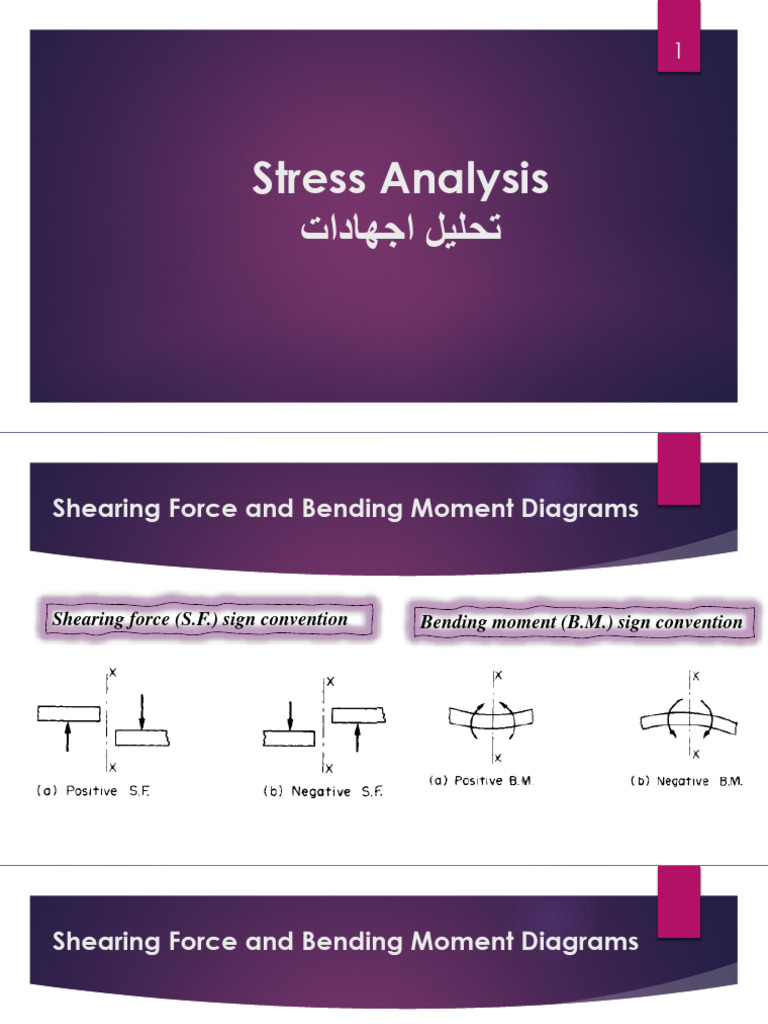 1

Stress Analysis
تحليل اجهادات

Shearing Force and Bending Moment Diagrams

Shearing force (S.F.) sign convention

Bending moment (B.M.) sign convention

X
X
(a) Positive S.F.

X
X
(b) Negative S.F.

X
X
(a) Positive B.M.

X
X
(b) Negative B.M.

Shearing Force and Bending Moment Diagrams